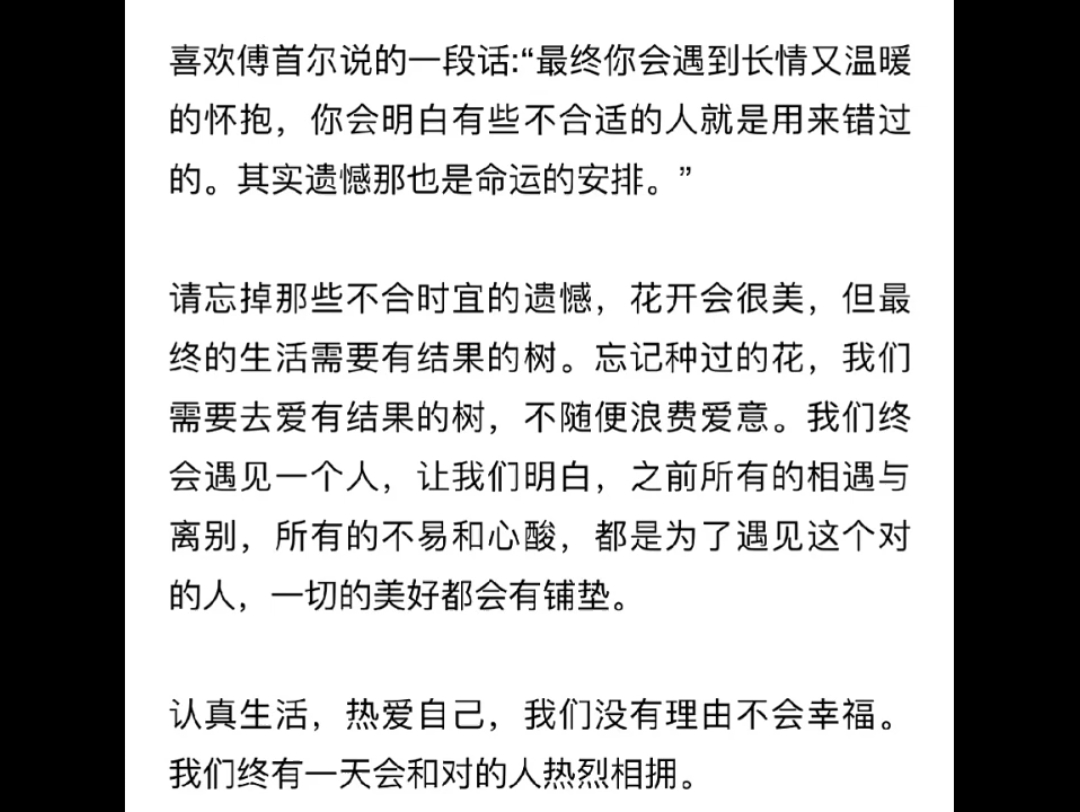 喜欢傅首尔说的一段话:“最终你会遇到长情又温暖的怀抱，你会明白有些不合适的人就是用来错过的。其实遗憾那也是命运的安排。”

请忘掉那些不合时宜的遗憾，花开会很美，但最终的生活需要有结果的树。忘记种过的花，我们需要去爱有结果的树，不随便浪费爱意。我们终会遇见一个人，让我们明白，之前所有的相遇与离别，所有的不易和心酸，都是为了遇见这个对的人，一切的美好都会有铺垫。

认真生活，热爱自己，我们没有理由不会幸福。我们终有一天会和对的人热烈相拥。